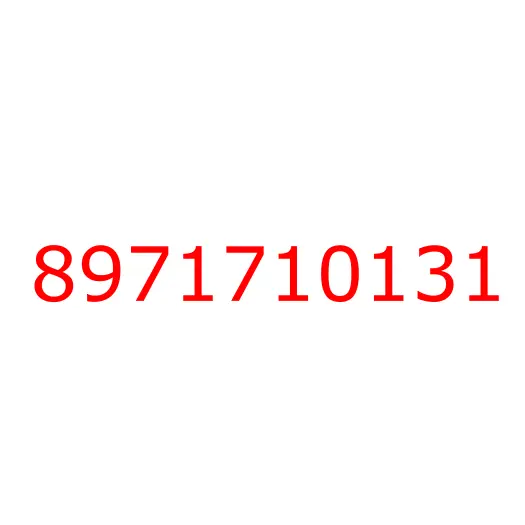 8971710131